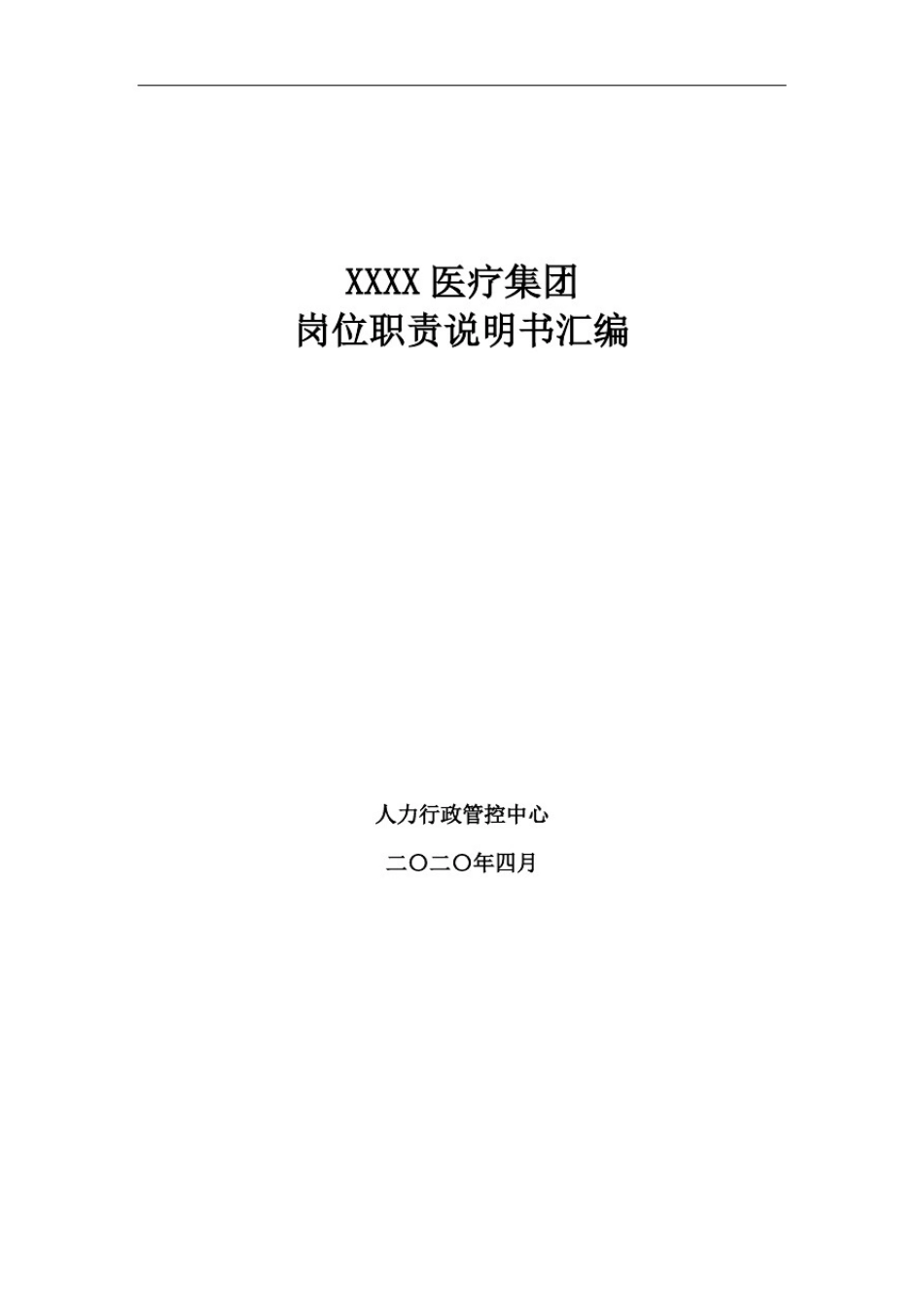 XXXX 医疗集团
岗位职责说明书汇编

人力行政管控中心

二〇二〇年四月